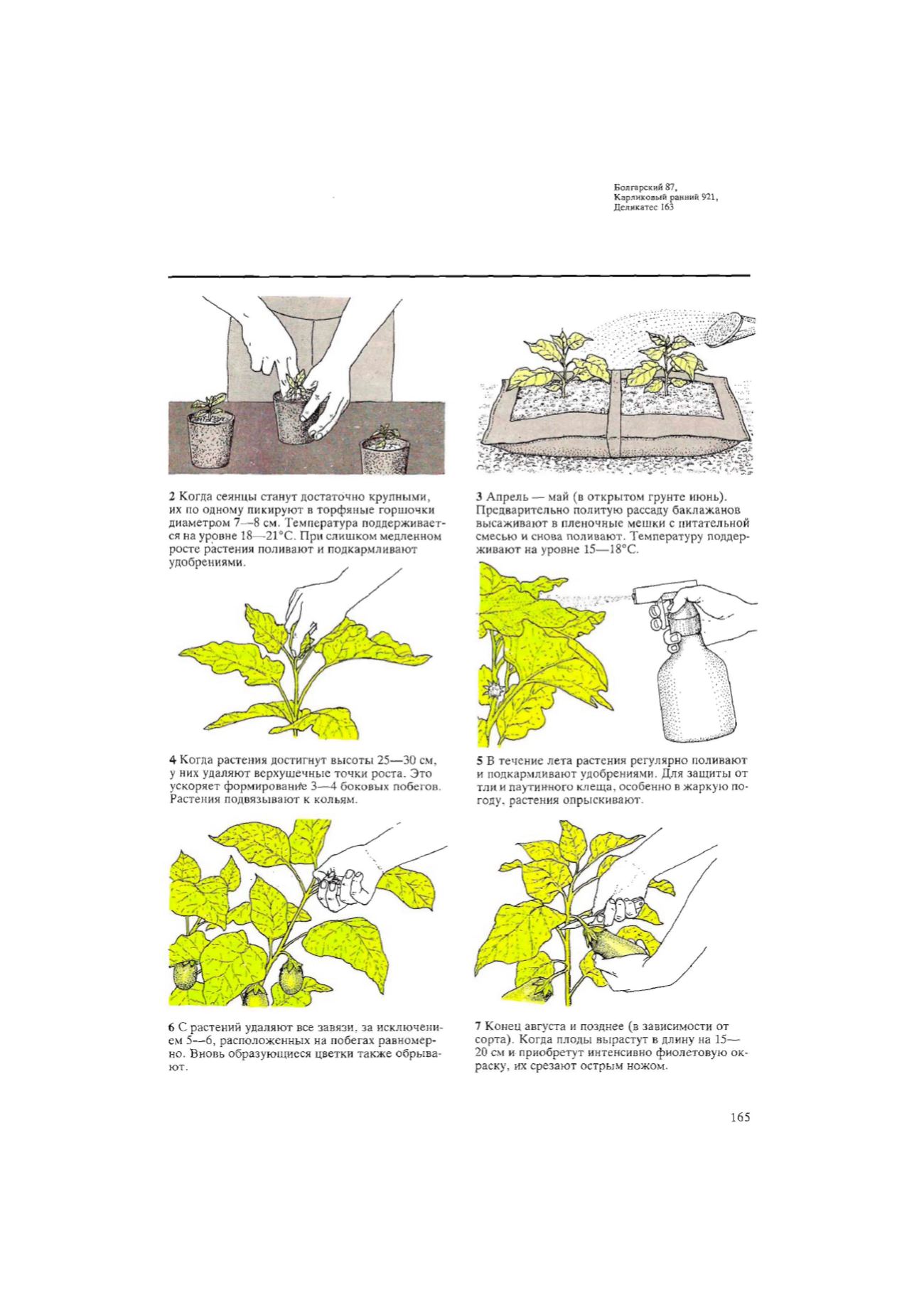 Болгарский 87,
Карликовый ранний 921,
Деликатес 163

2 Когда сеянцы станут достаточно крупными, их по одному пикируют в торфяные горшочки диаметром 7—8 см. Температура поддерживается на уровне 18—21°С. При слишком медленном росте растения поливают и подкармливают удобрениями.

3 Апрель — май (в открытом грунте июнь). Предварительно политую рассаду баклажанов высаживают в пленочные мешки с питательной смесью и снова поливают. Температуру поддерживают на уровне 15—18°С.

4 Когда растения достигнут высоты 25—30 см, у них удаляют верхушечные точки роста. Это ускоряет формирование 3—4 боковых побегов. Растения подвязывают к кольям.

5 В течение лета растения регулярно поливают и подкармливают удобрениями. Для защиты от тли и паутинного клеща, особенно в жаркую погоду, растения опрыскивают.

6 С растений удаляют все завязи, за исключением 5—6, расположенных на побегах равномерно. Вновь образующиеся цветки также обрывают.

7 Конец августа и позднее (в зависимости от сорта). Когда плоды вырастут в длину на 15—20 см и приобретут интенсивно фиолетовую окраску, их срезают острым ножом.

165